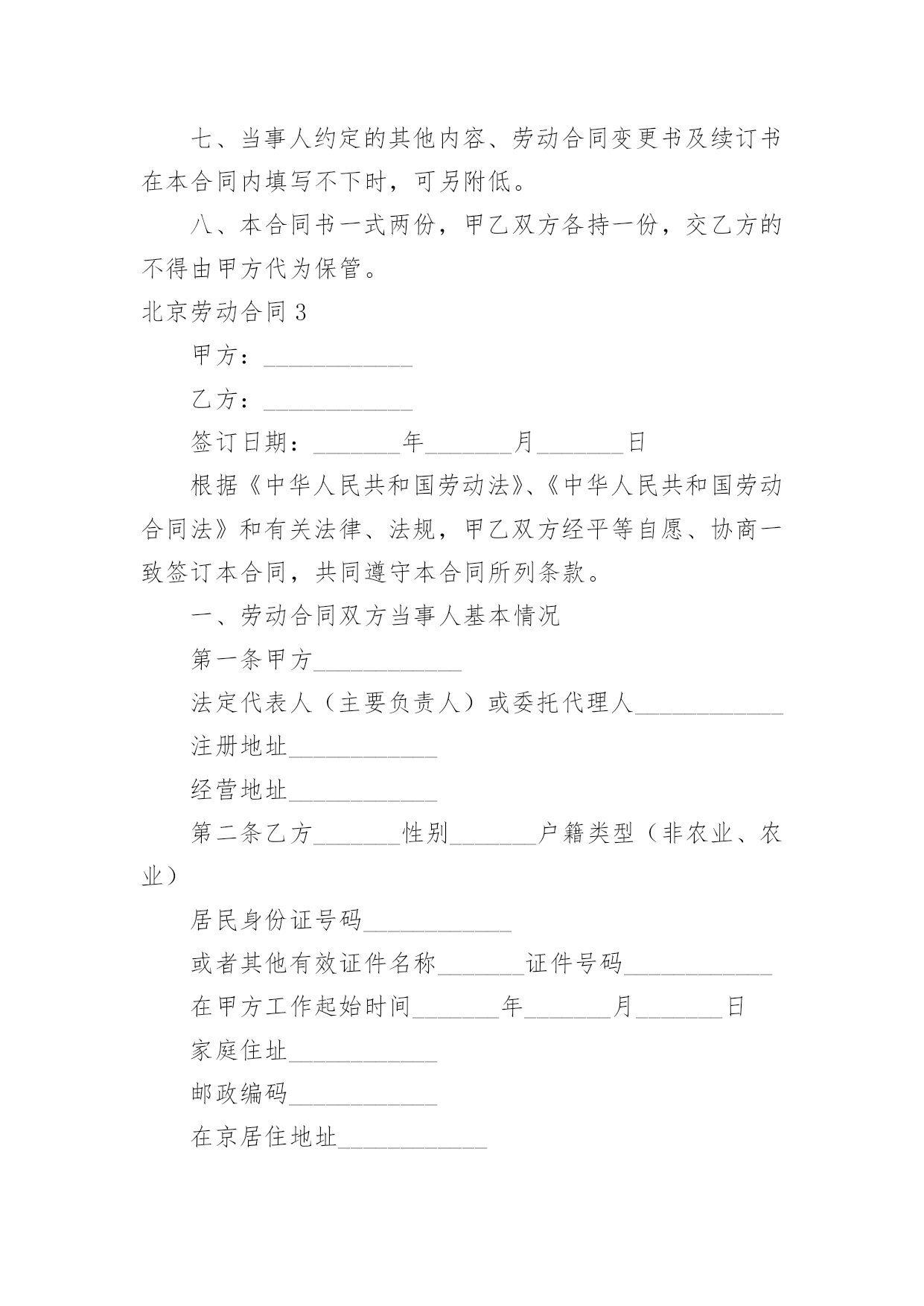 七、当事人约定的其他内容、劳动合同变更书及续订书在本合同内填写不下时，可另附低。

八、本合同书一式两份，甲乙双方各持一份，交乙方的不得由甲方代为保管。

北京劳动合同 3

甲方：____________

乙方：____________

签订日期：_______年_______月_______日

根据《中华人民共和国劳动法》、《中华人民共和国劳动合同法》和有关法律、法规，甲乙双方经平等自愿、协商一致签订本合同，共同遵守本合同所列条款。

一、劳动合同双方当事人基本情况

第一条甲方____________

法定代表人（主要负责人）或委托代理人____________

注册地址____________

经营地址____________

第二条乙方_______性别_______户籍类型（非农业、农业）

居民身份证号码____________

或者其他有效证件名称_______证件号码____________

在甲方工作起始时间_______年_______月_______日

家庭住址____________

邮政编码____________

在京居住地址____________